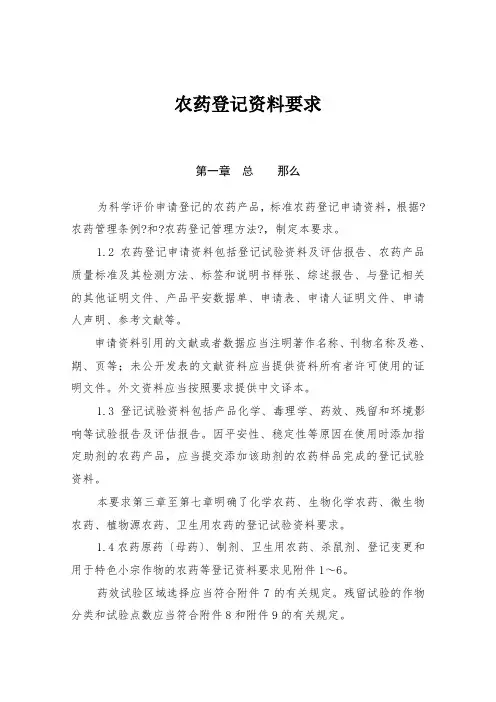 农药登记资料要求

第一章　总　　那么

为科学评价申请登记的农药产品，标准农药登记申请资料，根据?农药管理条例?和?农药登记管理方法?，制定本要求。

1.2 农药登记申请资料包括登记试验资料及评估报告、农药产品质量标准及其检测方法、标签和说明书样张、综述报告、与登记相关的其他证明文件、产品平安数据单、申请表、申请人证明文件、申请人声明、参考文献等。

申请资料引用的文献或者数据应当注明著作名称、刊物名称及卷、期、页等；未公开发表的文献资料应当提供资料所有者许可使用的证明文件。外文资料应当按照要求提供中文译本。

1.3 登记试验资料包括产品化学、毒理学、药效、残留和环境影响等试验报告及评估报告。因平安性、稳定性等原因在使用时添加指定助剂的农药产品，应当提交添加该助剂的农药样品完成的登记试验资料。

本要求第三章至第七章明确了化学农药、生物化学农药、微生物农药、植物源农药、卫生用农药的登记试验资料要求。

1.4 农药原药（母药）、制剂、卫生用农药、杀鼠剂、登记变更和用于特色小宗作物的农药等登记资料要求见附件 1～6。

药效试验区域选择应当符合附件 7 的有关规定。残留试验的作物分类和试验点数应当符合附件 8 和附件 9 的有关规定。